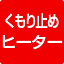 くもり止め
ヒーター